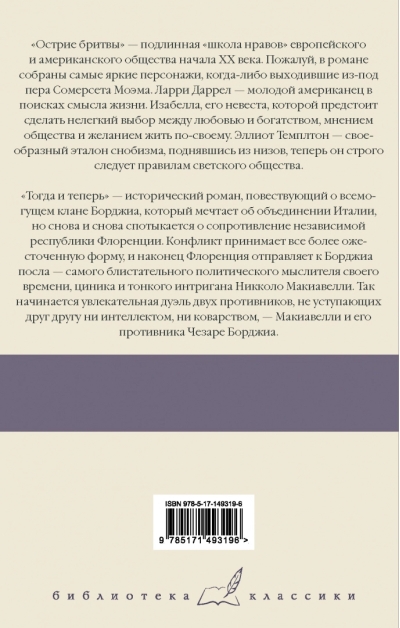 «Острие бритвы» — подлинная «школа нравов» европейского и американского общества начала XX века. Пожалуй, в романе собраны самые яркие персонажи, когда-либо выходившие из-под пера Сомерсета Моэма. Ларри Даррел — молодой американец в поисках смысла жизни. Изабелла, его невеста, которой предстоит сделать нелегкий выбор между любовью и богатством, мнением общества и желанием жить по-своему. Эллиот Темплтон — своеобразный эталон снобизма, поднявшись из низов, теперь он строго следует правилам светского общества.

«Тогда и теперь» — исторический роман, повествующий о всемогущем клане Борджиа, который мечтает об объединении Италии, но снова и снова спотыкается о сопротивление независимой республики Флоренции. Конфликт принимает все более ожесточенную форму, и наконец Флоренция отправляет к Борджиа посла — самого блистательного политического мыслителя своего времени, циника и тонкого интригана Никколо Макиавелли. Так начинается увлекательная дуэль двух противников, не уступающих друг другу ни интеллектом, ни коварством, — Макиавелли и его противника Чезаре Борджиа.

ISBN 978-5-17-149319-6

9 785171 493196 >

библиотека классики